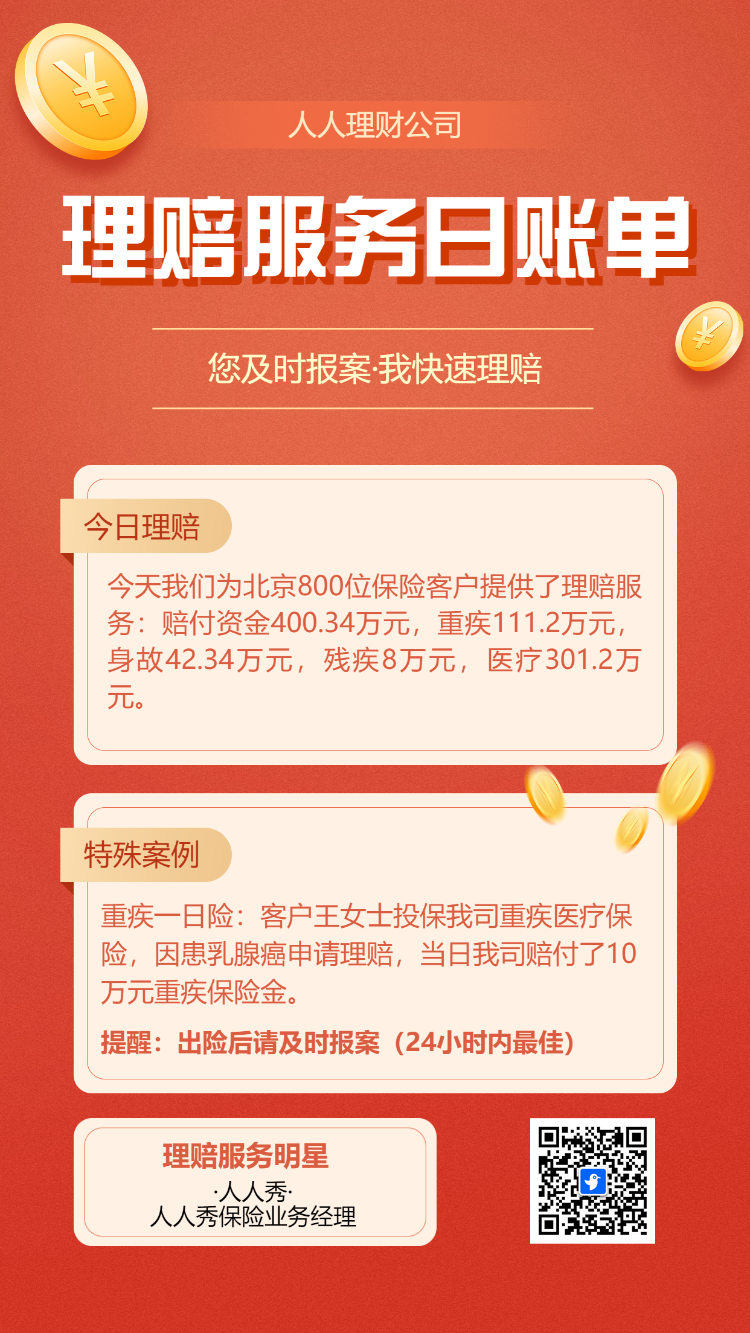 人人理财公司

理赔服务日账单

您及时报案·我快速理赔

今日理赔

今天我们为北京800位保险客户提供了理赔服务：赔付资金400.34万元，重疾111.2万元，身故42.34万元，残疾8万元，医疗301.2万元。

特殊案例

重疾一日险：客户王女士投保我司重疾医疗保险，因患乳腺癌申请理赔，当日我司赔付了10万元重疾保险金。

提醒：出险后请及时报案（24小时内最佳）

理赔服务明星

·人人秀·
人人秀保险业务经理